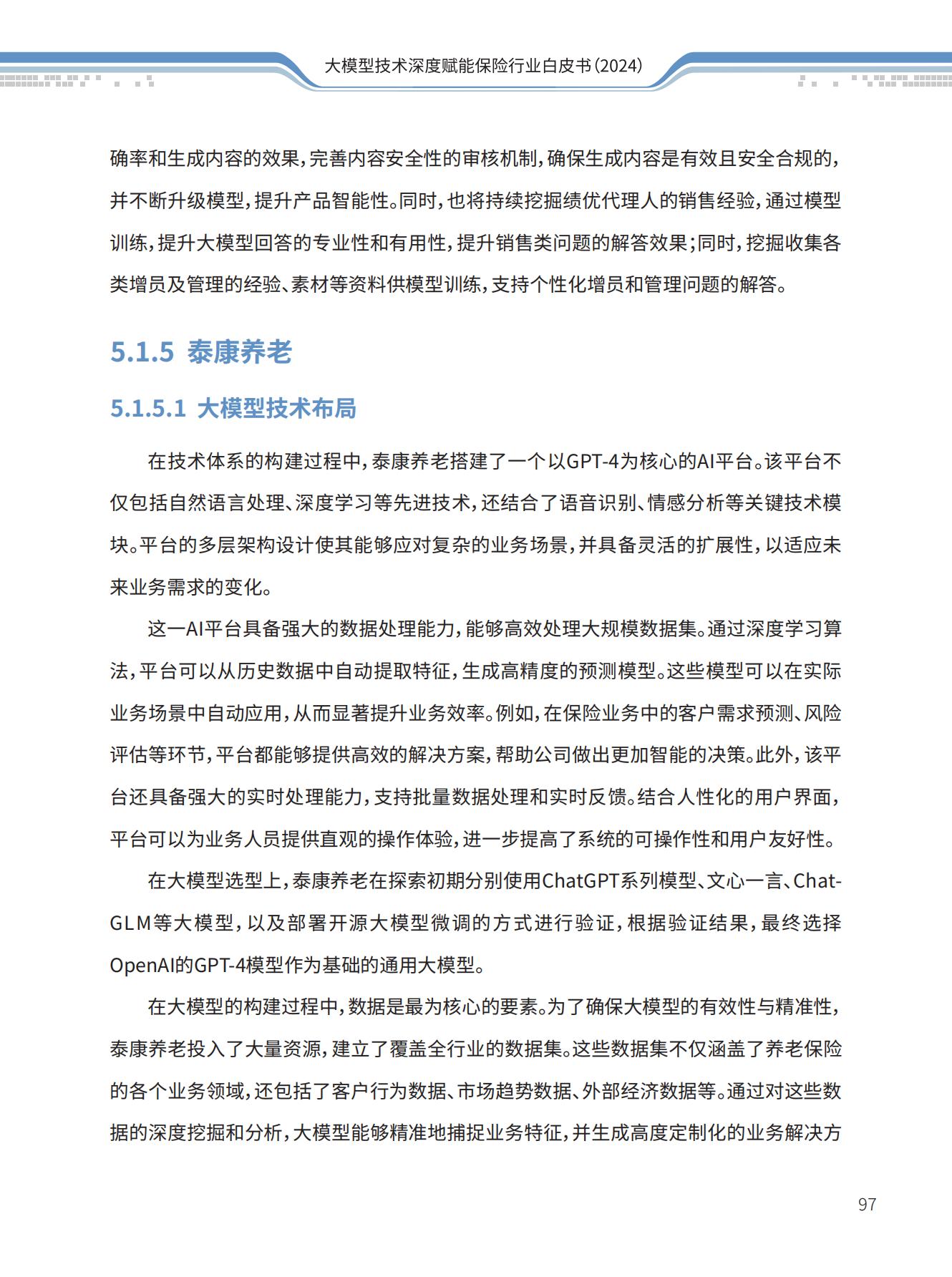 大模型技术深度赋能保险行业白皮书(2024)

确率和生成内容的效果，完善内容安全性的审核机制，确保生成内容是有效且安全合规的，并不断升级模型，提升产品智能性。同时，也将持续挖掘绩优代理人的销售经验，通过模型训练，提升大模型回答的专业性和有用性，提升销售类问题的解答效果；同时，挖掘收集各类增员及管理的经验、素材等资料供模型训练，支持个性化增员和管理问题的解答。

5.1.5 泰康养老

5.1.5.1 大模型技术布局

在技术体系的构建过程中，泰康养老搭建了一个以GPT-4为核心的AI平台。该平台不仅包括自然语言处理、深度学习等先进技术，还结合了语音识别、情感分析等关键技术模块。平台的多层架构设计使其能够应对复杂的业务场景，并具备灵活的扩展性，以适应未来业务需求的变化。

这一AI平台具备强大的数据处理能力，能够高效处理大规模数据集。通过深度学习算法，平台可以从历史数据中自动提取特征，生成高精度的预测模型。这些模型可以在实际业务场景中自动应用，从而显著提升业务效率。例如，在保险业务中的客户需求预测、风险评估等环节，平台都能够提供高效的解决方案，帮助公司做出更加智能的决策。此外，该平台还具备强大的实时处理能力，支持批量数据处理和实时反馈。结合人性化的用户界面，平台可以为业务人员提供直观的操作体验，进一步提高了系统的可操作性和用户友好性。

在大模型选型上，泰康养老在探索初期分别使用ChatGPT系列模型、文心一言、ChatGLM等大模型，以及部署开源大模型微调的方式进行验证，根据验证结果，最终选择OpenAI的GPT-4模型作为基础的通用大模型。

在大模型的构建过程中，数据是最为核心的要素。为了确保大模型的有效性与精准性，泰康养老投入了大量资源，建立了覆盖全行业的数据集。这些数据集不仅涵盖了养老保险的各个业务领域，还包括了客户行为数据、市场趋势数据、外部经济数据等。通过对这些数据的深度挖掘和分析，大模型能够精准地捕捉业务特征，并生成高度定制化的业务解决方

97